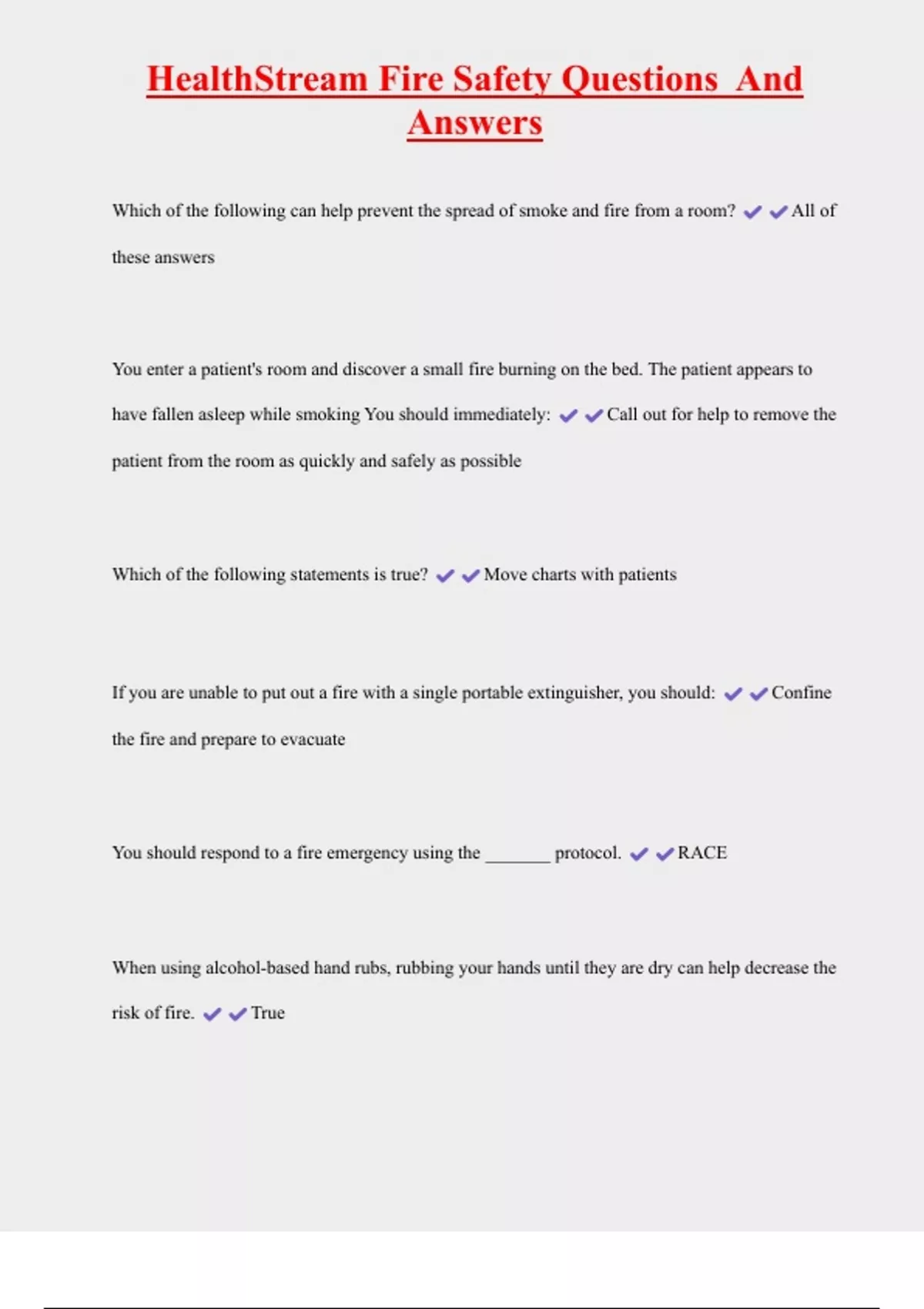 HealthStream Fire Safety Questions And Answers

Which of the following can help prevent the spread of smoke and fire from a room? ✔✔All of these answers

You enter a patient's room and discover a small fire burning on the bed. The patient appears to have fallen asleep while smoking You should immediately: ✔✔Call out for help to remove the patient from the room as quickly and safely as possible

Which of the following statements is true? ✔✔Move charts with patients

If you are unable to put out a fire with a single portable extinguisher, you should: ✔✔Confine the fire and prepare to evacuate

You should respond to a fire emergency using the _______ protocol. ✔✔RACE

When using alcohol-based hand rubs, rubbing your hands until they are dry can help decrease the risk of fire. ✔✔True